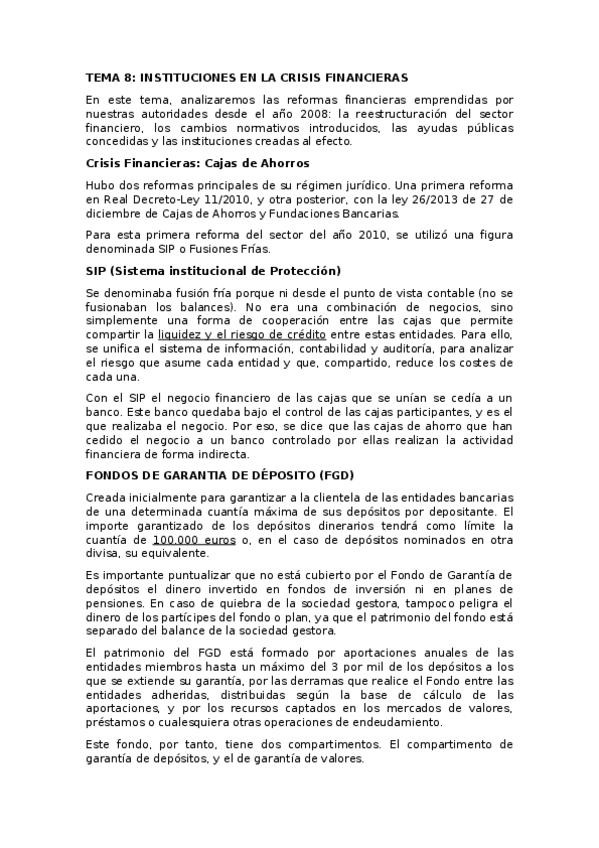 TEMA 8: INSTITUCIONES EN LA CRISIS FINANCIERAS

En este tema, analizaremos las reformas financieras emprendidas por nuestras autoridades desde el año 2008: la reestructuración del sector financiero, los cambios normativos introducidos, las ayudas públicas concedidas y las instituciones creadas al efecto.

Crisis Financieras: Cajas de Ahorros

Hubo dos reformas principales de su régimen jurídico. Una primera reforma en Real Decreto-Ley 11/2010, y otra posterior, con la ley 26/2013 de 27 de diciembre de Cajas de Ahorros y Fundaciones Bancarias.

Para esta primera reforma del sector del año 2010, se utilizó una figura denominada SIP o Fusiones Frías.

SIP (Sistema institucional de Protección)

Se denominaba fusión fría porque ni desde el punto de vista contable (no se fusionaban los balances). No era una combinación de negocios, sino simplemente una forma de cooperación entre las cajas que permite compartir la liquidez y el riesgo de crédito entre estas entidades. Para ello, se unifica el sistema de información, contabilidad y auditoría, para analizar el riesgo que asume cada entidad y que, compartido, reduce los costes de cada una.

Con el SIP el negocio financiero de las cajas que se unían se cedía a un banco. Este banco quedaba bajo el control de las cajas participantes, y es el que realizaba el negocio. Por eso, se dice que las cajas de ahorro que han cedido el negocio a un banco controlado por ellas realizan la actividad financiera de forma indirecta.

FONDOS DE GARANTIA DE DÉPOSITO (FGD)

Creada inicialmente para garantizar a la clientela de las entidades bancarias de una determinada cuantía máxima de sus depósitos por depositante. El importe garantizado de los depósitos dinerarios tendrá como límite la cuantía de 100.000 euros o, en el caso de depósitos nominados en otra divisa, su equivalente.

Es importante puntualizar que no está cubierto por el Fondo de Garantía de depósitos el dinero invertido en fondos de inversión ni en planes de pensiones. En caso de quiebra de la sociedad gestora, tampoco peligra el dinero de los partícipes del fondo o plan, ya que el patrimonio del fondo está separado del balance de la sociedad gestora.

El patrimonio del FGD está formado por aportaciones anuales de las entidades miembros hasta un máximo del 3 por mil de los depósitos a los que se extiende su garantía, por las derramas que realice el Fondo entre las entidades adheridas, distribuidas según la base de cálculo de las aportaciones, y por los recursos captados en los mercados de valores, préstamos o cualesquiera otras operaciones de endeudamiento.

Este fondo, por tanto, tiene dos compartimentos. El compartimento de garantía de depósitos, y el de garantía de valores.